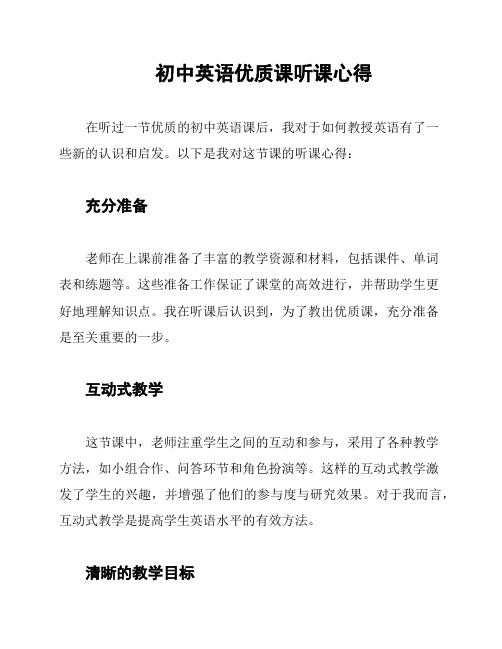 初中英语优质课听课心得

在听过一节优质的初中英语课后，我对于如何教授英语有了一些新的认识和启发。以下是我对这节课的听课心得：

充分准备

老师在上课前准备了丰富的教学资源和材料，包括课件、单词表和练题等。这些准备工作保证了课堂的高效进行，并帮助学生更好地理解知识点。我在听课后认识到，为了教出优质课，充分准备是至关重要的一步。

互动式教学

这节课中，老师注重学生之间的互动和参与，采用了各种教学方法，如小组合作、问答环节和角色扮演等。这样的互动式教学激发了学生的兴趣，并增强了他们的参与度与研究效果。对于我而言，互动式教学是提高学生英语水平的有效方法。

清晰的教学目标